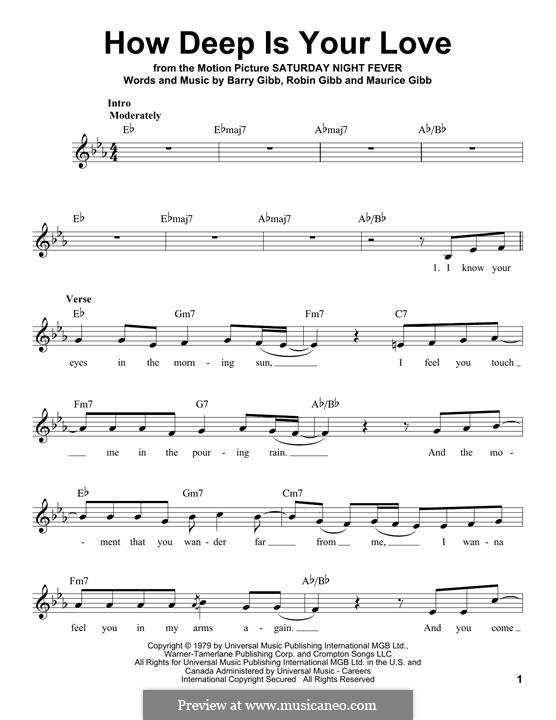 How Deep Is Your Love

from the Motion Picture SATURDAY NIGHT FEVER
Words and Music by Barry Gibb, Robin Gibb and Maurice Gibb

Intro
Moderately

E♭ E♭maj7 A♭maj7 A♭/B♭

E♭ E♭maj7 A♭maj7 A♭/B♭

1. I know your

Verse
E♭ Gm7 Fm7 C7

eyes in the morn - ing sun, I feel you touch

Fm7 G7 A♭/B♭

me in the pour - ing rain. And the mo -

E♭ Gm7 Cm7

- ment that you wan - der far from me, I wan - na

Fm7 A♭/B♭

feel you in my arms a - gain. And you come

Copyright © 1979 by Universal Music Publishing International MGB Ltd., Warner-Tamerlane Publishing Corp. and Crompton Songs LLC
All Rights for Universal Music Publishing International MGB Ltd. in the U.S. and Canada Administered by Universal Music - Careers
International Copyright Secured All Rights Reserved

1

Preview at www.musicaneo.com